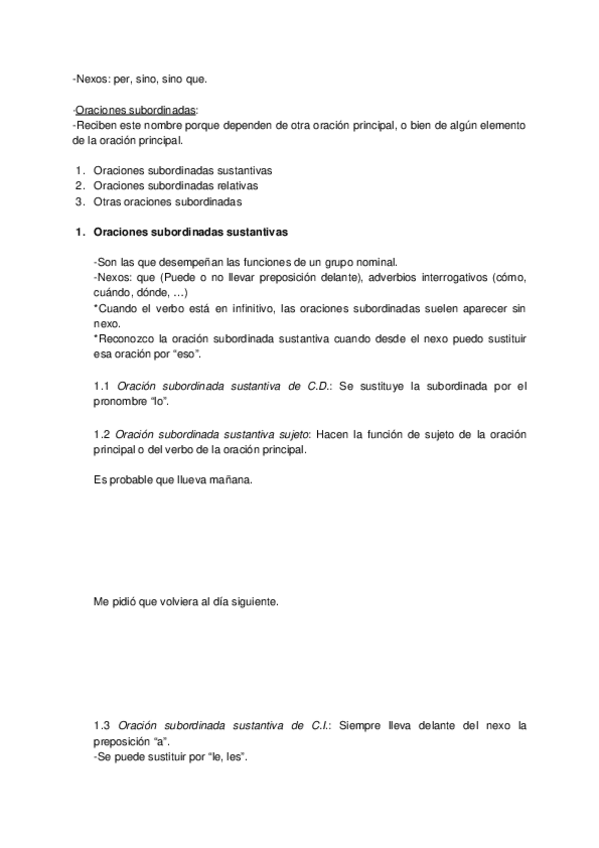 -Nexos: per, sino, sino que.

-Oraciones subordinadas:
-Reciben este nombre porque dependen de otra oración principal, o bien de algún elemento de la oración principal.

1. Oraciones subordinadas sustantivas
2. Oraciones subordinadas relativas
3. Otras oraciones subordinadas

1. Oraciones subordinadas sustantivas

-Son las que desempeñan las funciones de un grupo nominal.
-Nexos: que (Puede o no llevar preposición delante), adverbios interrogativos (cómo, cuándo, dónde, …)
*Cuando el verbo está en infinitivo, las oraciones subordinadas suelen aparecer sin nexo.
*Reconozco la oración subordinada sustantiva cuando desde el nexo puedo sustituir esa oración por “eso”.

1.1 Oración subordinada sustantiva de C.D.: Se sustituye la subordinada por el pronombre “lo”.

1.2 Oración subordinada sustantiva sujeto: Hacen la función de sujeto de la oración principal o del verbo de la oración principal.

Es probable que llueva mañana.

Me pidió que volviera al día siguiente.

1.3 Oración subordinada sustantiva de C.I.: Siempre lleva delante del nexo la preposición “a”.
-Se puede sustituir por “le, les”.